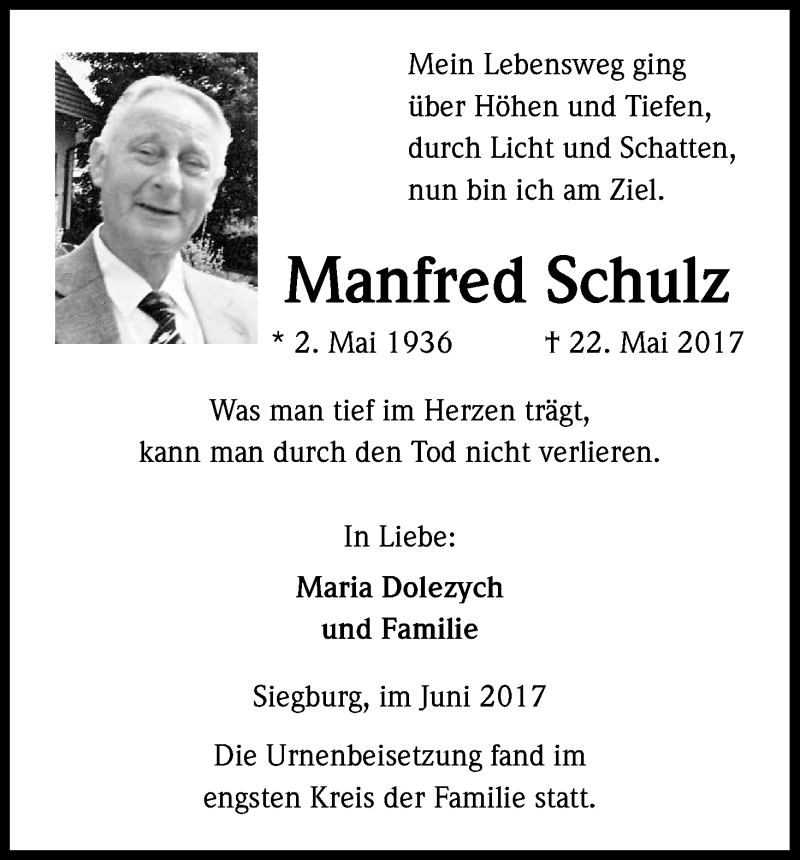 Mein Lebensweg ging
über Höhen und Tiefen,
durch Licht und Schatten,
nun bin ich am Ziel.

Manfred Schulz

* 2. Mai 1936 † 22. Mai 2017

Was man tief im Herzen trägt,
kann man durch den Tod nicht verlieren.

In Liebe:

Maria Dolezych
und Familie

Siegburg, im Juni 2017

Die Urnenbeisetzung fand im
engsten Kreis der Familie statt.